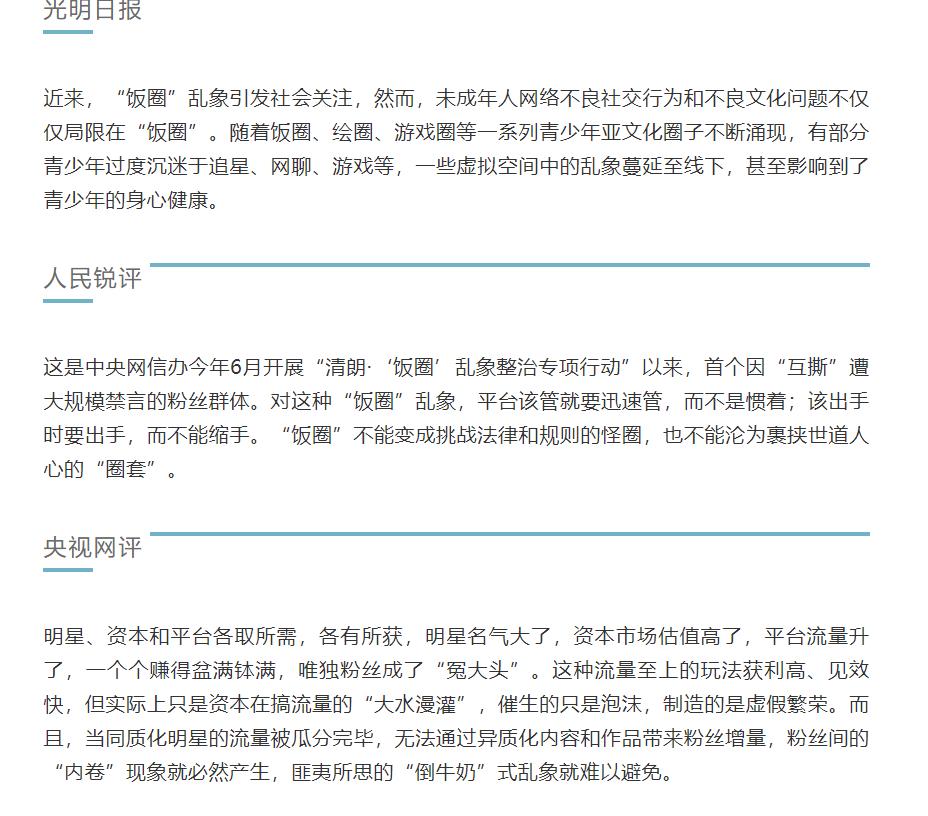 光明日报

近来，“饭圈”乱象引发社会关注，然而，未成年人网络不良社交行为和不良文化问题不仅仅局限在“饭圈”。随着饭圈、绘圈、游戏圈等一系列青少年亚文化圈子不断涌现，有部分青少年过度沉迷于追星、网聊、游戏等，一些虚拟空间中的乱象蔓延至线下，甚至影响到了青少年的身心健康。

人民锐评

这是中央网信办今年6月开展“清朗·‘饭圈’乱象整治专项行动”以来，首个因“互撕”遭大规模禁言的粉丝群体。对这种“饭圈”乱象，平台该管就要迅速管，而不是惯着；该出手时要出手，而不能缩手。“饭圈”不能变成挑战法律和规则的怪圈，也不能沦为裹挟世道人心的“圈套”。

央视网评

明星、资本和平台各取所需，各有所获，明星名气大了，资本市场估值高了，平台流量升了，一个个赚得盆满钵满，唯独粉丝成了“冤大头”。这种流量至上的玩法获利高、见效快，但实际上只是资本在搞流量的“大水漫灌”，催生的只是泡沫，制造的是虚假繁荣。而且，当同质化明星的流量被瓜分完毕，无法通过异质化内容和作品带来粉丝增量，粉丝间的“内卷”现象就必然产生，匪夷所思的“倒牛奶”式乱象就难以避免。